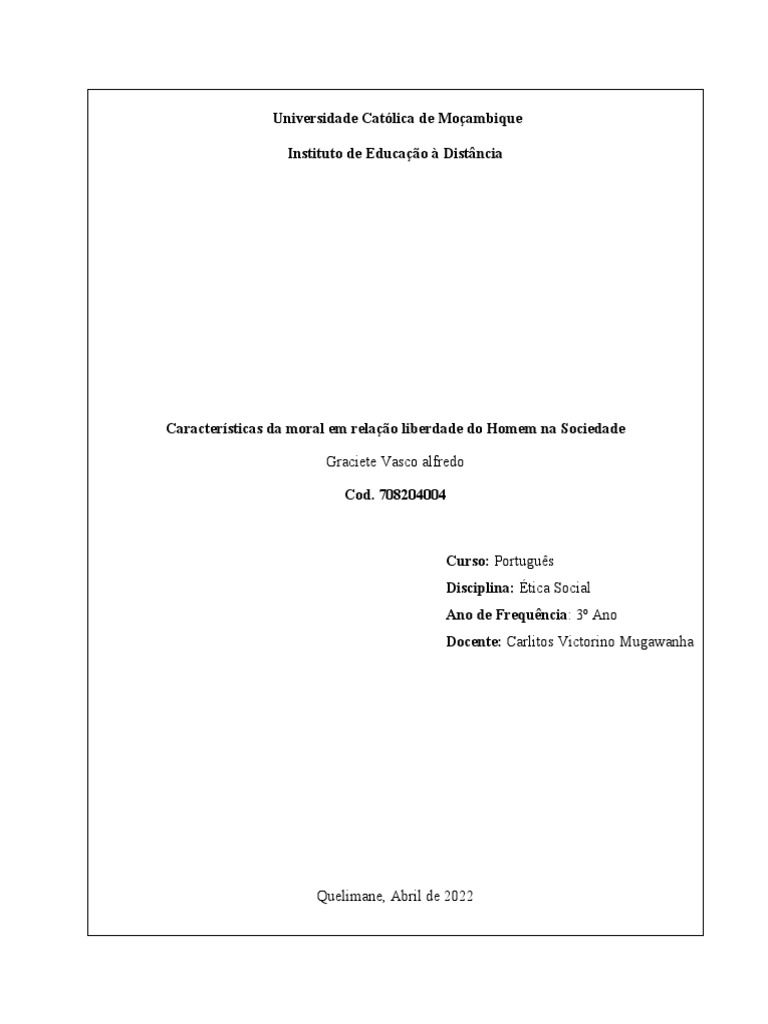 Universidade Católica de Moçambique

Instituto de Educação à Distância

Características da moral em relação liberdade do Homem na Sociedade

Graciete Vasco alfredo

Cod. 708204004

Curso: Português
Disciplina: Ética Social
Ano de Frequência: 3º Ano
Docente: Carlitos Victorino Mugawanha

Quelimane, Abril de 2022